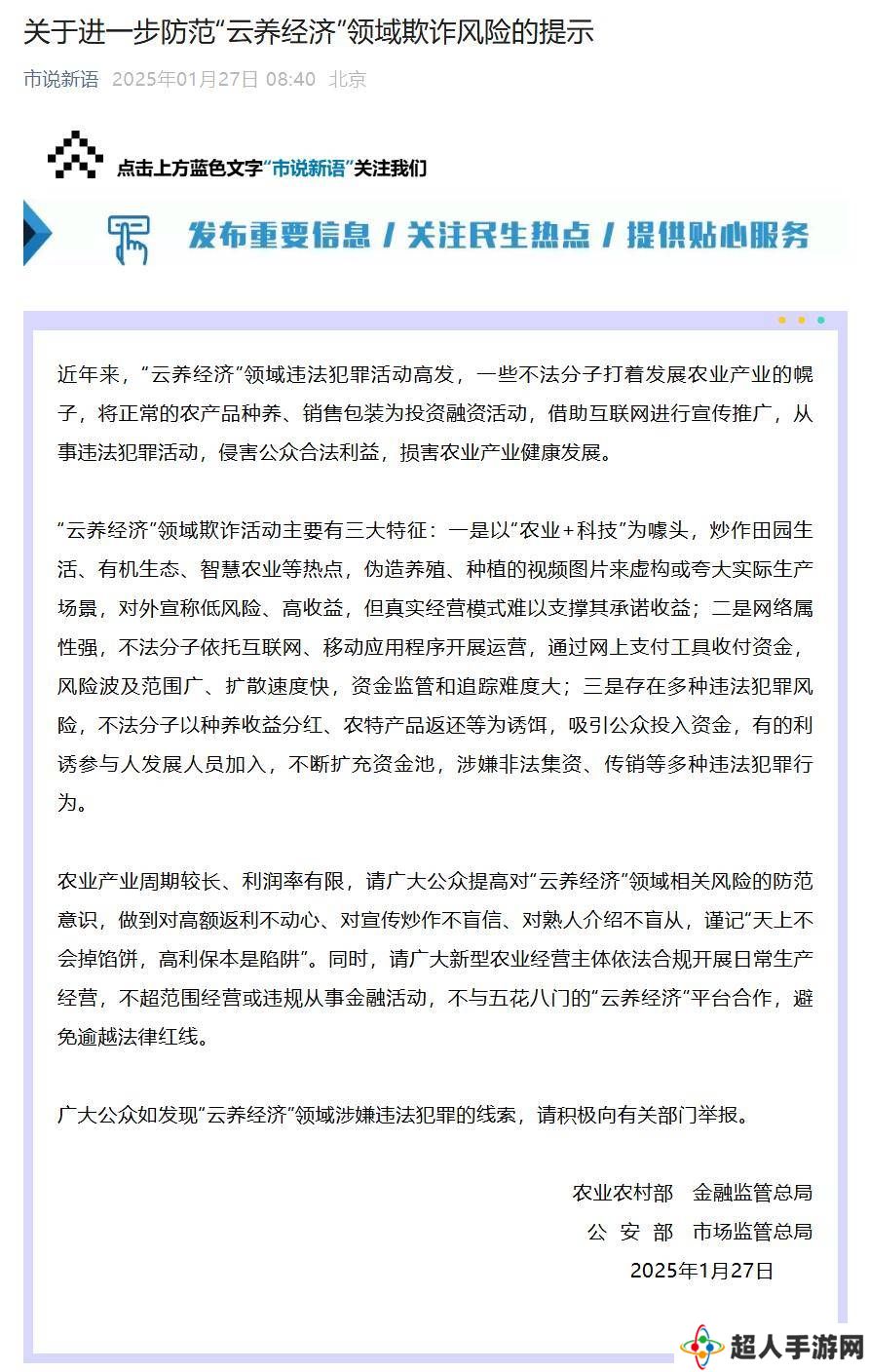 关于进一步防范“云养经济”领域欺诈风险的提示

市说新语 2025年01月27日 08:40 北京

点击上方蓝色文字“市说新语”关注我们

发布重要信息 / 关注民生热点 / 提供贴心服务

近年来，“云养经济”领域违法犯罪活动高发，一些不法分子打着发展农业产业的幌子，将正常的农产品种养、销售包装为投资融资活动，借助互联网进行宣传推广，从事违法犯罪活动，侵害公众合法利益，损害农业产业健康发展。

“云养经济”领域欺诈活动主要有三大特征：一是以“农业+科技”为噱头，炒作田园生活、有机生态、智慧农业等热点，伪造养殖、种植的视频图片来虚构或夸大实际生产场景，对外宣称低风险、高收益，但真实经营模式难以支撑其承诺收益；二是网络属性强，不法分子依托互联网、移动应用程序开展运营，通过网上支付工具收付资金，风险波及范围广、扩散速度快，资金监管和追踪难度大；三是存在多种违法犯罪风险，不法分子以种养收益分红、农特产品返还等为诱饵，吸引公众投入资金，有的利诱参与人发展人员加入，不断扩充资金池，涉嫌非法集资、传销等多种违法犯罪行为。

农业产业周期较长、利润率有限，请广大公众提高对“云养经济”领域相关风险的防范意识，做到对高额返利不动心、对宣传炒作不盲信、对熟人介绍不盲从，谨记“天上不会掉馅饼，高利保本是陷阱”。同时，请广大新型农业经营主体依法合规开展日常生产经营，不超范围经营或违规从事金融活动，不与五花八门的“云养经济”平台合作，避免逾越法律红线。

广大公众如发现“云养经济”领域涉嫌违法犯罪的线索，请积极向有关部门举报。

农业农村部 金融监管总局
公 安 部 市场监管总局
2025年1月27日

超人手游网